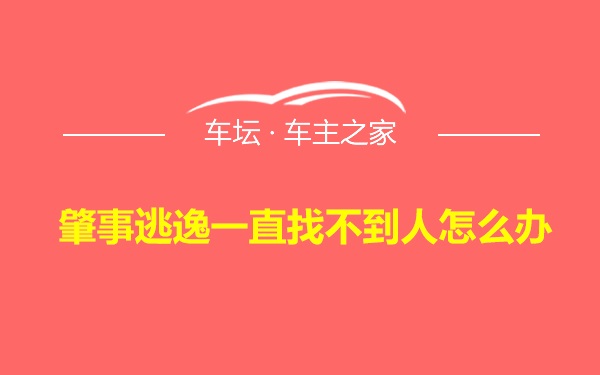 车坛 · 车主之家

肇事逃逸一直找不到人怎么办